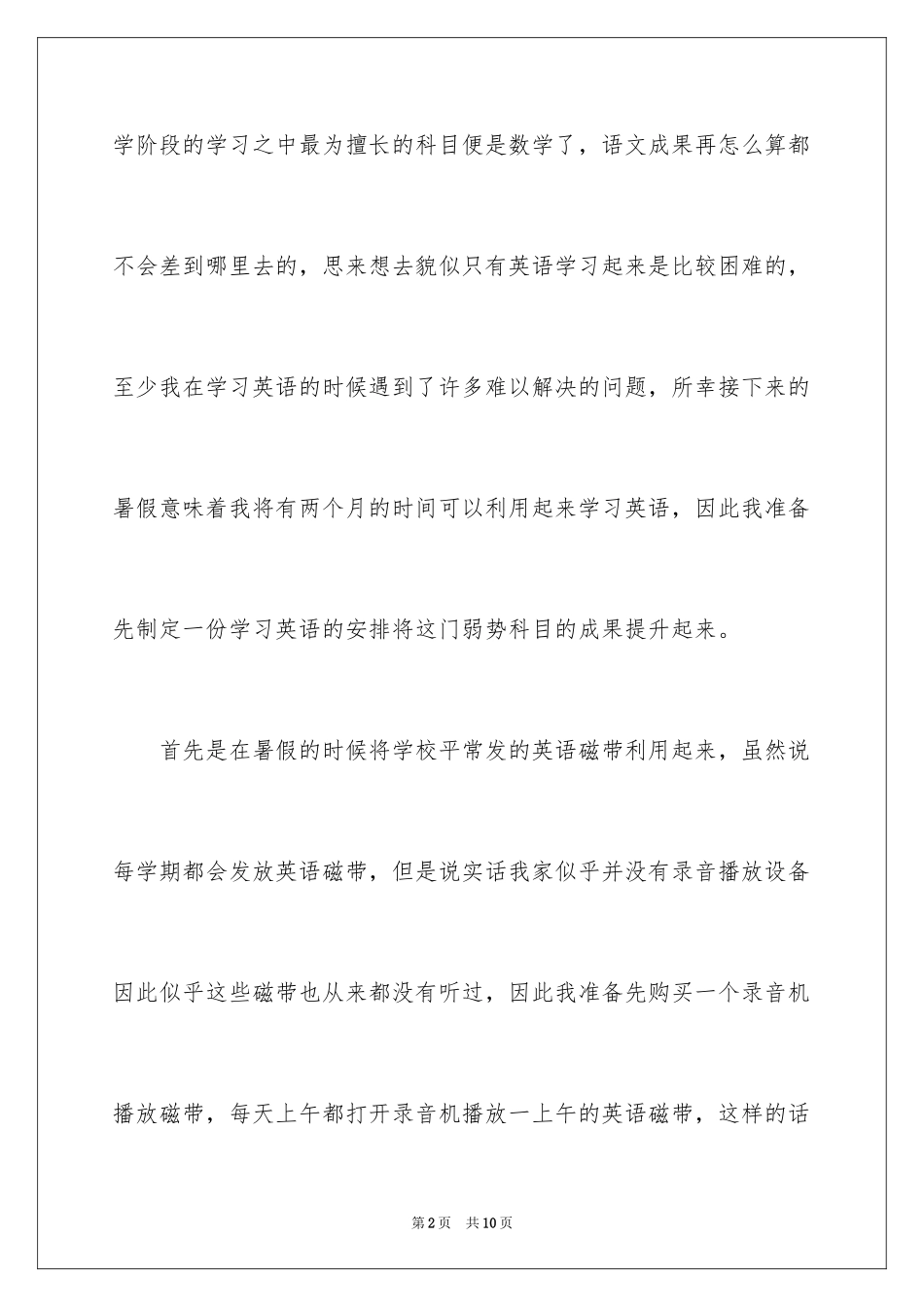 学阶段的学习之中最为擅长的科目便是数学了，语文成果再怎么算都不会差到哪里去的，思来想去貌似只有英语学习起来是比较困难的，至少我在学习英语的时候遇到了许多难以解决的问题，所幸接下来的暑假意味着我将有两个月的时间可以利用起来学习英语，因此我准备先制定一份学习英语的安排将这门弱势科目的成果提升起来。

首先是在暑假的时候将学校平常发的英语磁带利用起来，虽然说每学期都会发放英语磁带，但是说实话我家似乎并没有录音播放设备因此似乎这些磁带也从来都没有听过，因此我准备先购买一个录音机播放磁带，每天上午都打开录音机播放一上午的英语磁带，这样的话

第2页 共10页